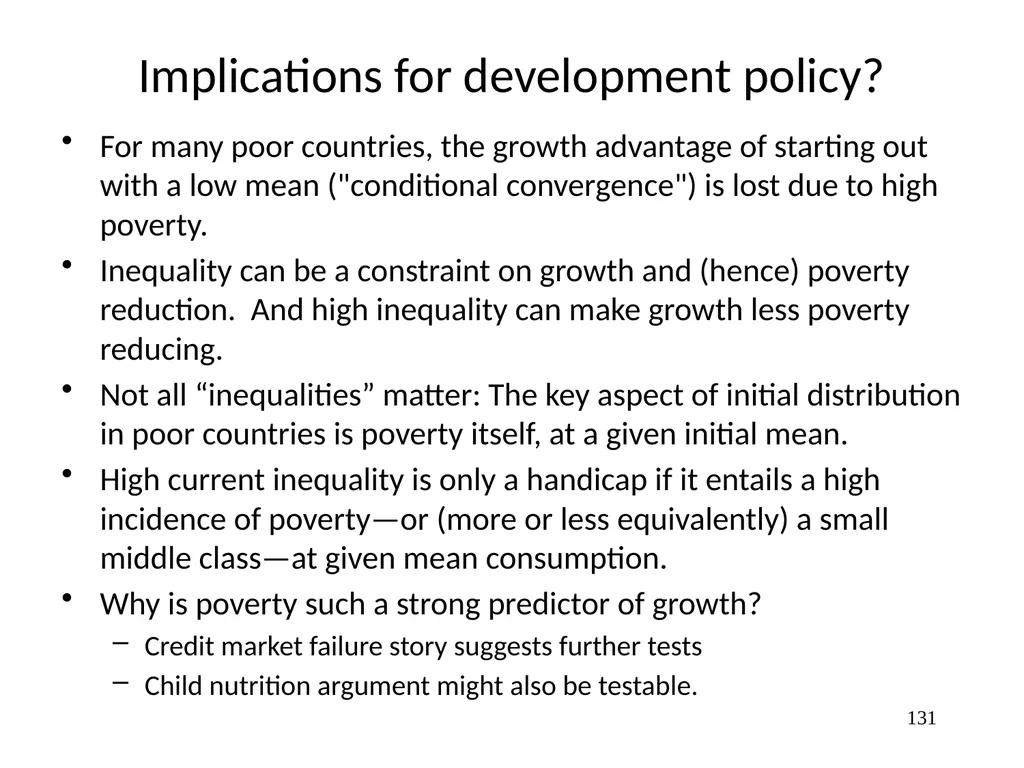 Implications for development policy?

• For many poor countries, the growth advantage of starting out with a low mean ("conditional convergence") is lost due to high poverty.

• Inequality can be a constraint on growth and (hence) poverty reduction. And high inequality can make growth less poverty reducing.

• Not all “inequalities” matter: The key aspect of initial distribution in poor countries is poverty itself, at a given initial mean.

• High current inequality is only a handicap if it entails a high incidence of poverty—or (more or less equivalently) a small middle class—at given mean consumption.

• Why is poverty such a strong predictor of growth?
– Credit market failure story suggests further tests
– Child nutrition argument might also be testable.

131